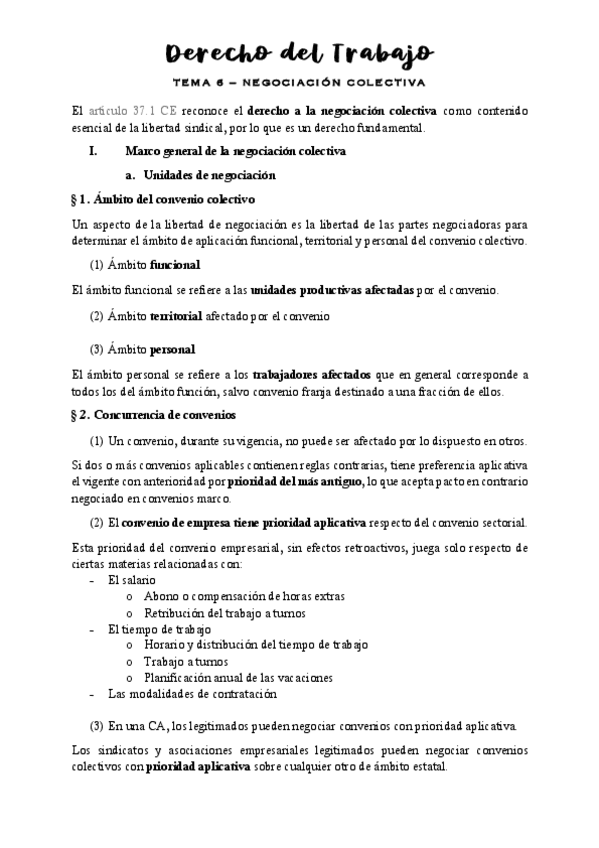 Derecho del Trabajo

TEMA 6 – NEGOCIACIÓN COLECTIVA

El artículo 37.1 CE reconoce el derecho a la negociación colectiva como contenido esencial de la libertad sindical, por lo que es un derecho fundamental.

I. Marco general de la negociación colectiva

a. Unidades de negociación

§ 1. Ámbito del convenio colectivo

Un aspecto de la libertad de negociación es la libertad de las partes negociadoras para determinar el ámbito de aplicación funcional, territorial y personal del convenio colectivo.

(1) Ámbito funcional

El ámbito funcional se refiere a las unidades productivas afectadas por el convenio.

(2) Ámbito territorial afectado por el convenio

(3) Ámbito personal

El ámbito personal se refiere a los trabajadores afectados que en general corresponde a todos los del ámbito función, salvo convenio franja destinado a una fracción de ellos.

§ 2. Concurrencia de convenios

(1) Un convenio, durante su vigencia, no puede ser afectado por lo dispuesto en otros.

Si dos o más convenios aplicables contienen reglas contrarias, tiene preferencia aplicativa el vigente con anterioridad por prioridad del más antiguo, lo que acepta pacto en contrario negociado en convenios marco.

(2) El convenio de empresa tiene prioridad aplicativa respecto del convenio sectorial.

Esta prioridad del convenio empresarial, sin efectos retroactivos, juega solo respecto de ciertas materias relacionadas con:
- El salario
  o Abono o compensación de horas extras
  o Retribución del trabajo a turnos
- El tiempo de trabajo
  o Horario y distribución del tiempo de trabajo
  o Trabajo a turnos
  o Planificación anual de las vacaciones
- Las modalidades de contratación

(3) En una CA, los legitimados pueden negociar convenios con prioridad aplicativa.

Los sindicatos y asociaciones empresariales legitimados pueden negociar convenios colectivos con prioridad aplicativa sobre cualquier otro de ámbito estatal.